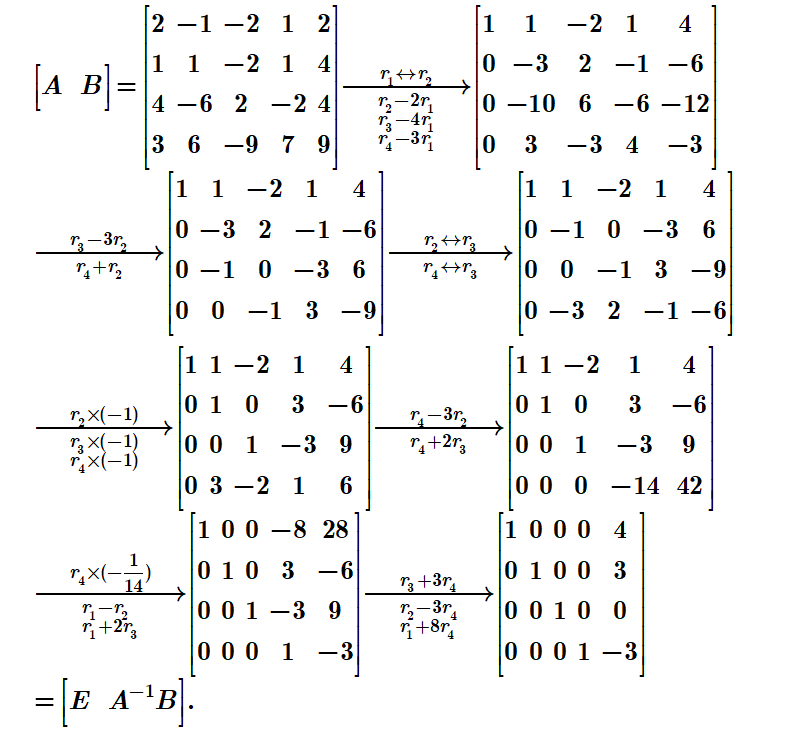 $\begin{bmatrix} A & B \end{bmatrix} = \begin{bmatrix} 2 & -1 & -2 & 1 & 2 \\ 1 & 1 & -2 & 1 & 4 \\ 4 & -6 & 2 & -2 & 4 \\ 3 & 6 & -9 & 7 & 9 \end{bmatrix} \xrightarrow[\substack{r_2-2r_1 \\ r_3-4r_1 \\ r_4-3r_1}]{r_1 \leftrightarrow r_2} \begin{bmatrix} 1 & 1 & -2 & 1 & 4 \\ 0 & -3 & 2 & -1 & -6 \\ 0 & -10 & 6 & -6 & -12 \\ 0 & 3 & -3 & 4 & -3 \end{bmatrix}$

$\xrightarrow[r_4+r_2]{r_3-3r_2} \begin{bmatrix} 1 & 1 & -2 & 1 & 4 \\ 0 & -3 & 2 & -1 & -6 \\ 0 & -1 & 0 & -3 & 6 \\ 0 & 0 & -1 & 3 & -9 \end{bmatrix} \xrightarrow[r_4 \leftrightarrow r_3]{r_2 \leftrightarrow r_3} \begin{bmatrix} 1 & 1 & -2 & 1 & 4 \\ 0 & -1 & 0 & -3 & 6 \\ 0 & 0 & -1 & 3 & -9 \\ 0 & -3 & 2 & -1 & -6 \end{bmatrix}$

$\xrightarrow[\substack{r_3\times(-1) \\ r_4\times(-1)}]{r_2\times(-1)} \begin{bmatrix} 1 & 1 & -2 & 1 & 4 \\ 0 & 1 & 0 & 3 & -6 \\ 0 & 0 & 1 & -3 & 9 \\ 0 & 3 & -2 & 1 & 6 \end{bmatrix} \xrightarrow[r_4+2r_3]{r_4-3r_2} \begin{bmatrix} 1 & 1 & -2 & 1 & 4 \\ 0 & 1 & 0 & 3 & -6 \\ 0 & 0 & 1 & -3 & 9 \\ 0 & 0 & 0 & -14 & 42 \end{bmatrix}$

$\xrightarrow[\substack{r_1-r_2 \\ r_1+2r_3}]{r_4\times(-\frac{1}{14})} \begin{bmatrix} 1 & 0 & 0 & -8 & 28 \\ 0 & 1 & 0 & 3 & -6 \\ 0 & 0 & 1 & -3 & 9 \\ 0 & 0 & 0 & 1 & -3 \end{bmatrix} \xrightarrow[\substack{r_2-3r_4 \\ r_1+8r_4}]{r_3+3r_4} \begin{bmatrix} 1 & 0 & 0 & 0 & 4 \\ 0 & 1 & 0 & 0 & 3 \\ 0 & 0 & 1 & 0 & 0 \\ 0 & 0 & 0 & 1 & -3 \end{bmatrix}$

$= \begin{bmatrix} E & A^{-1}B \end{bmatrix}.$